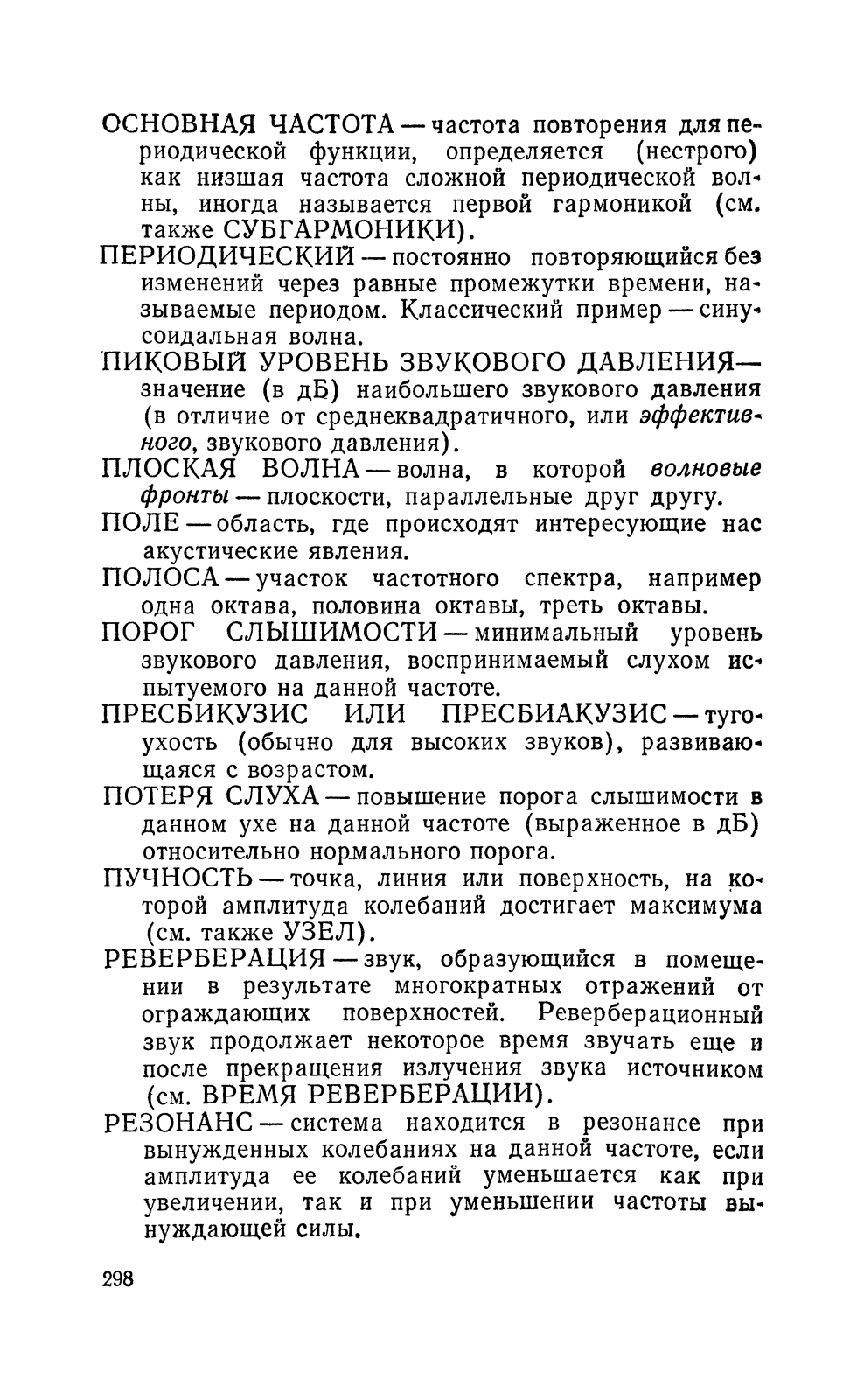 ОСНОВНАЯ ЧАСТОТА — частота повторения для периодической функции, определяется (нестрого) как низшая частота сложной периодической волны, иногда называется первой гармоникой (см. также СУБГАРМОНИКИ).

ПЕРИОДИЧЕСКИЙ — постоянно повторяющийся без изменений через равные промежутки времени, называемые периодом. Классический пример — синусоидальная волна.

ПИКОВЫЙ УРОВЕНЬ ЗВУКОВОГО ДАВЛЕНИЯ — значение (в дБ) наибольшего звукового давления (в отличие от среднеквадратичного, или эффективного, звукового давления).

ПЛОСКАЯ ВОЛНА — волна, в которой волновые фронты — плоскости, параллельные друг другу.

ПОЛЕ — область, где происходят интересующие нас акустические явления.

ПОЛОСА — участок частотного спектра, например одна октава, половина октавы, треть октавы.

ПОРОГ СЛЫШИМОСТИ — минимальный уровень звукового давления, воспринимаемый слухом испытуемого на данной частоте.

ПРЕСБИКУЗИС ИЛИ ПРЕСБИАКУЗИС — тугоухость (обычно для высоких звуков), развивающаяся с возрастом.

ПОТЕРЯ СЛУХА — повышение порога слышимости в данном ухе на данной частоте (выраженное в дБ) относительно нормального порога.

ПУЧНОСТЬ — точка, линия или поверхность, на которой амплитуда колебаний достигает максимума (см. также УЗЕЛ).

РЕВЕРБЕРАЦИЯ — звук, образующийся в помещении в результате многократных отражений от ограждающих поверхностей. Реверберационный звук продолжает некоторое время звучать еще и после прекращения излучения звука источником (см. ВРЕМЯ РЕВЕРБЕРАЦИИ).

РЕЗОНАНС — система находится в резонансе при вынужденных колебаниях на данной частоте, если амплитуда ее колебаний уменьшается как при увеличении, так и при уменьшении частоты вынуждающей силы.

298